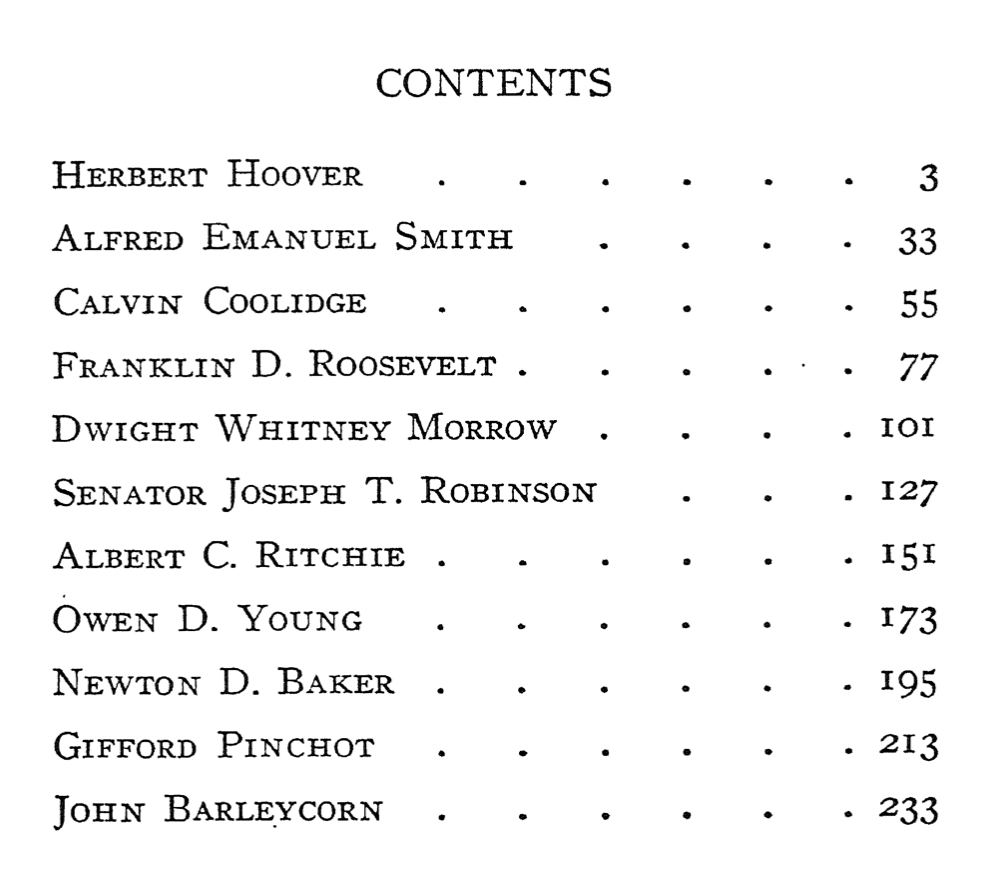 CONTENTS

Herbert Hoover 3
Alfred Emanuel Smith 33
Calvin Coolidge 55
Franklin D. Roosevelt 77
Dwight Whitney Morrow 101
Senator Joseph T. Robinson 127
Albert C. Ritchie 151
Owen D. Young 173
Newton D. Baker 195
Gifford Pinchot 213
John Barleycorn 233